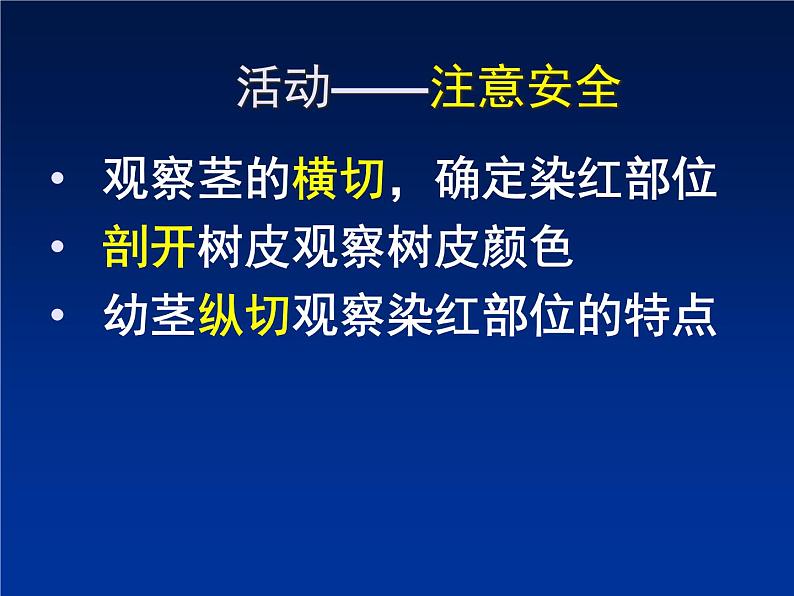 活动——注意安全

• 观察茎的横切，确定染红部位
• 剖开树皮观察树皮颜色
• 幼茎纵切观察染红部位的特点